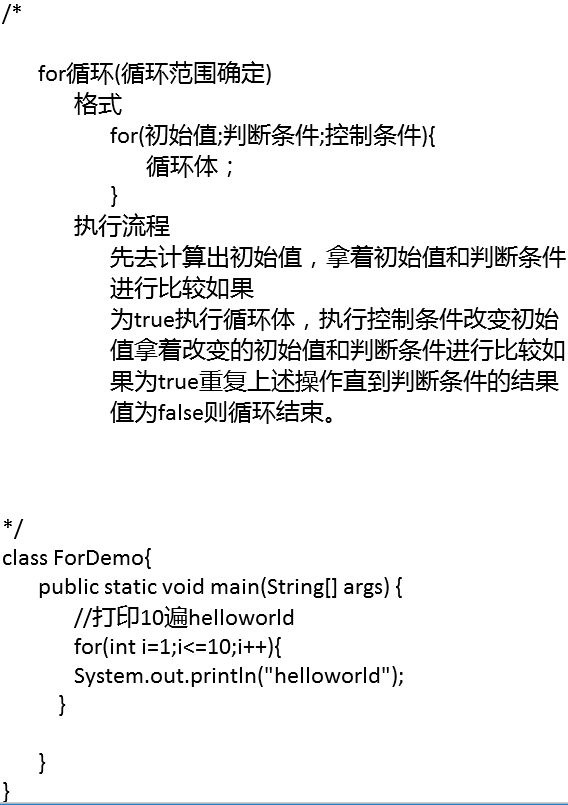 /*

for循环(循环范围确定)
格式
for(初始值;判断条件;控制条件){
循环体;
}
执行流程
先去计算出初始值，拿着初始值和判断条件进行比较如果
为true执行循环体，执行控制条件改变初始值拿着改变的初始值和判断条件进行比较如果为true重复上述操作直到判断条件的结果值为false则循环结束。

*/
class ForDemo{
public static void main(String[] args) {
//打印10遍helloworld
for(int i=1;i<=10;i++){
System.out.println("helloworld");
}

}
}